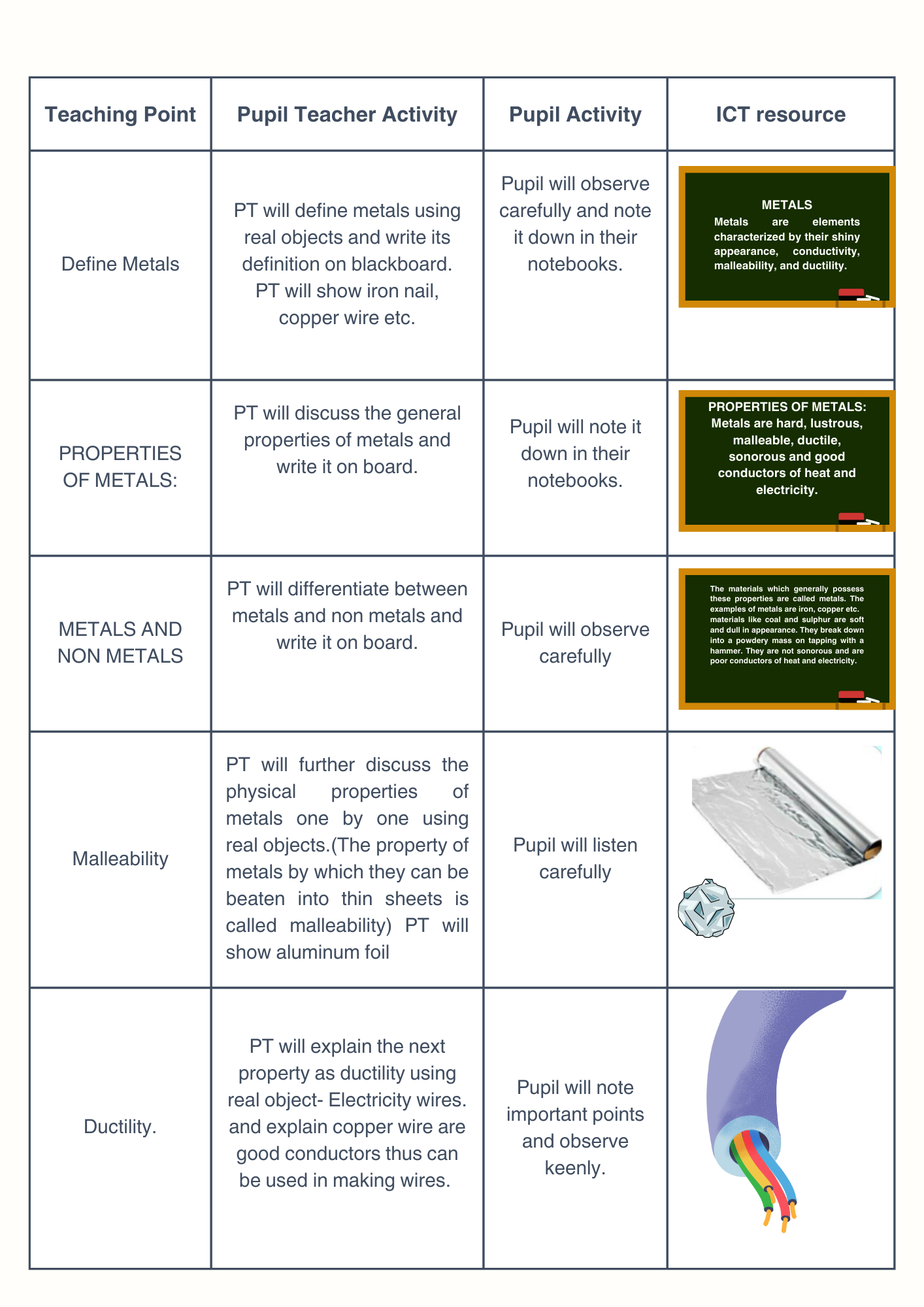 | Teaching Point | Pupil Teacher Activity | Pupil Activity | ICT resource |
|---|---|---|---|
| Define Metals | PT will define metals using real objects and write its definition on blackboard. PT will show iron nail, copper wire etc. | Pupil will observe carefully and note it down in their notebooks. | METALS Metals are elements characterized by their shiny appearance, conductivity, malleability, and ductility. |
| PROPERTIES OF METALS: | PT will discuss the general properties of metals and write it on board. | Pupil will note it down in their notebooks. | PROPERTIES OF METALS: Metals are hard, lustrous, malleable, ductile, sonorous and good conductors of heat and electricity. |
| METALS AND NON METALS | PT will differentiate between metals and non metals and write it on board. | Pupil will observe carefully | The materials which generally possess these properties are called metals. The examples of metals are iron, copper etc. materials like coal and sulphur are soft and dull in appearance. They break down into a powdery mass on tapping with a hammer. They are not sonorous and are poor conductors of heat and electricity. |
| Malleability | PT will further discuss the physical properties of metals one by one using real objects.(The property of metals by which they can be beaten into thin sheets is called malleability) PT will show aluminum foil | Pupil will listen carefully | |
| Ductility. | PT will explain the next property as ductility using real object- Electricity wires. and explain copper wire are good conductors thus can be used in making wires. | Pupil will note important points and observe keenly. | |